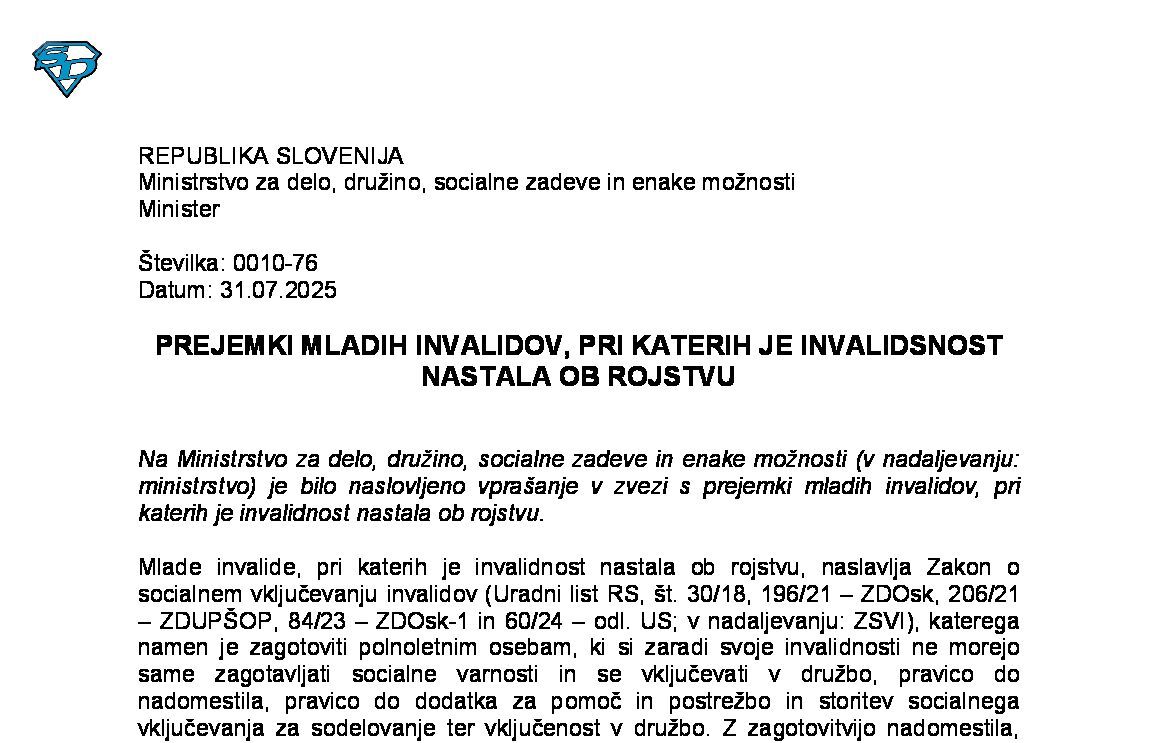 REPUBLIKA SLOVENIJA
Ministrstvo za delo, družino, socialne zadeve in enake možnosti
Minister

Številka: 0010-76
Datum: 31.07.2025

PREJEMKI MLADIH INVALIDOV, PRI KATERIH JE INVALIDSNOST NASTALA OB ROJSTVU

Na Ministrstvo za delo, družino, socialne zadeve in enake možnosti (v nadaljevanju: ministrstvo) je bilo naslovljeno vprašanje v zvezi s prejemki mladih invalidov, pri katerih je invalidnost nastala ob rojstvu.

Mlade invalide, pri katerih je invalidnost nastala ob rojstvu, naslavlja Zakon o socialnem vključevanju invalidov (Uradni list RS, št. 30/18, 196/21 – ZDOsk, 206/21 – ZDUPŠOP, 84/23 – ZDOsk-1 in 60/24 – odl. US; v nadaljevanju: ZSVI), katerega namen je zagotoviti polnoletnim osebam, ki si zaradi svoje invalidnosti ne morejo same zagotavljati socialne varnosti in se vključevati v družbo, pravico do nadomestila, pravico do dodatka za pomoč in postrežbo in storitev socialnega vključevanja za sodelovanje ter vključenost v družbo. Z zagotovitvijo nadomestila,